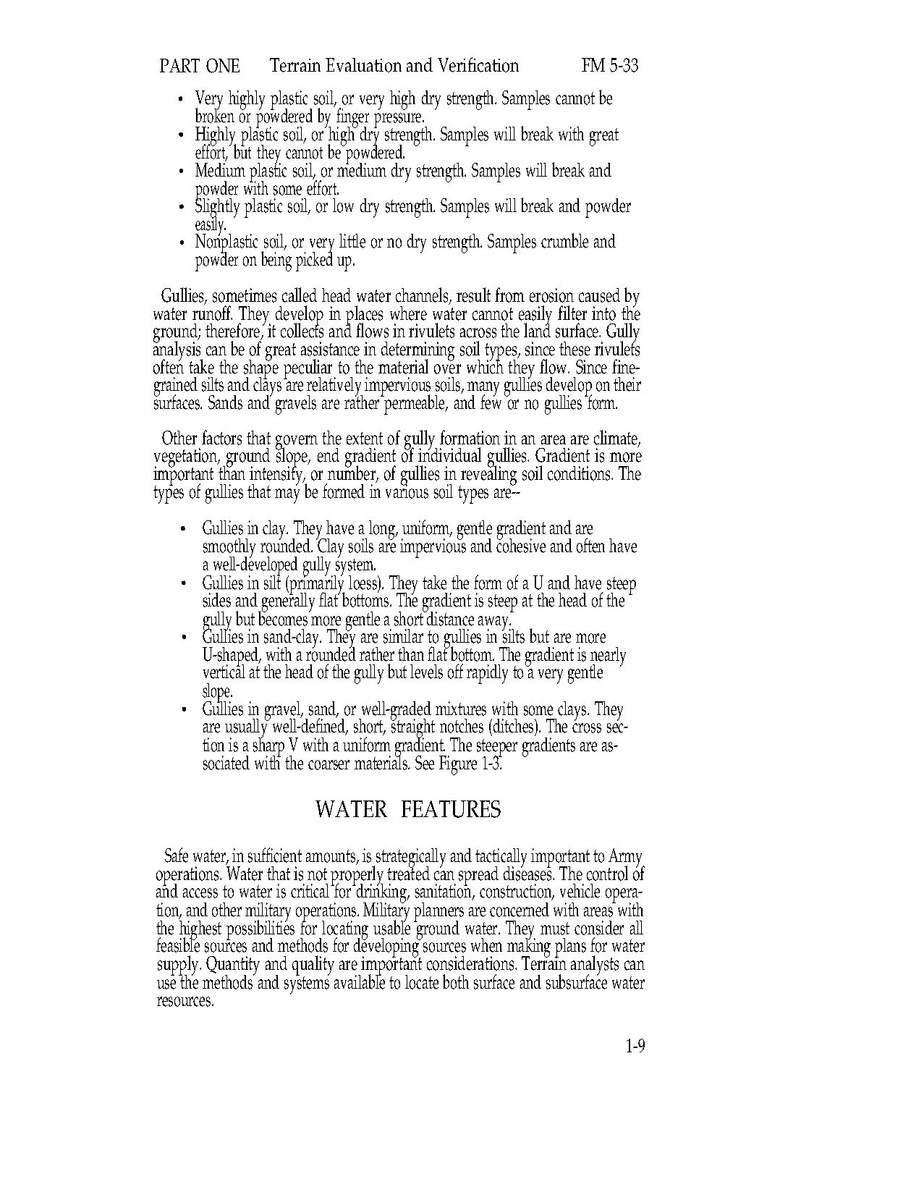 PART ONE Terrain Evaluation and Verification FM 5-33

• Very highly plastic soil, or very high dry strength. Samples cannot be broken or powdered by finger pressure.
• Highly plastic soil, or high dry strength. Samples will break with great effort, but they cannot be powdered.
• Medium plastic soil, or medium dry strength. Samples will break and powder with some effort.
• Slightly plastic soil, or low dry strength. Samples will break and powder easily.
• Nonplastic soil, or very little or no dry strength. Samples crumble and powder on being picked up.

Gullies, sometimes called head water channels, result from erosion caused by water runoff. They develop in places where water cannot easily filter into the ground; therefore, it collects and flows in rivulets across the land surface. Gully analysis can be of great assistance in determining soil types, since these rivulets often take the shape peculiar to the material over which they flow. Since fine-grained silts and clays are relatively impervious soils, many gullies develop on their surfaces. Sands and gravels are rather permeable, and few or no gullies form.

Other factors that govern the extent of gully formation in an area are climate, vegetation, ground slope, end gradient of individual gullies. Gradient is more important than intensity, or number, of gullies in revealing soil conditions. The types of gullies that may be formed in various soil types are--

• Gullies in clay. They have a long, uniform, gentle gradient and are smoothly rounded. Clay soils are impervious and cohesive and often have a well-developed gully system.
• Gullies in silt (primarily loess). They take the form of a U and have steep sides and generally flat bottoms. The gradient is steep at the head of the gully but becomes more gentle a short distance away.
• Gullies in sand-clay. They are similar to gullies in silts but are more U-shaped, with a rounded rather than flat bottom. The gradient is nearly vertical at the head of the gully but levels off rapidly to a very gentle slope.
• Gullies in gravel, sand, or well-graded mixtures with some clays. They are usually well-defined, short, straight notches (ditches). The cross section is a sharp V with a uniform gradient. The steeper gradients are associated with the coarser materials. See Figure 1-3.

WATER FEATURES

Safe water, in sufficient amounts, is strategically and tactically important to Army operations. Water that is not properly treated can spread diseases. The control of and access to water is critical for drinking, sanitation, construction, vehicle operation, and other military operations. Military planners are concerned with areas with the highest possibilities for locating usable ground water. They must consider all feasible sources and methods for developing sources when making plans for water supply. Quantity and quality are important considerations. Terrain analysts can use the methods and systems available to locate both surface and subsurface water resources.

1-9